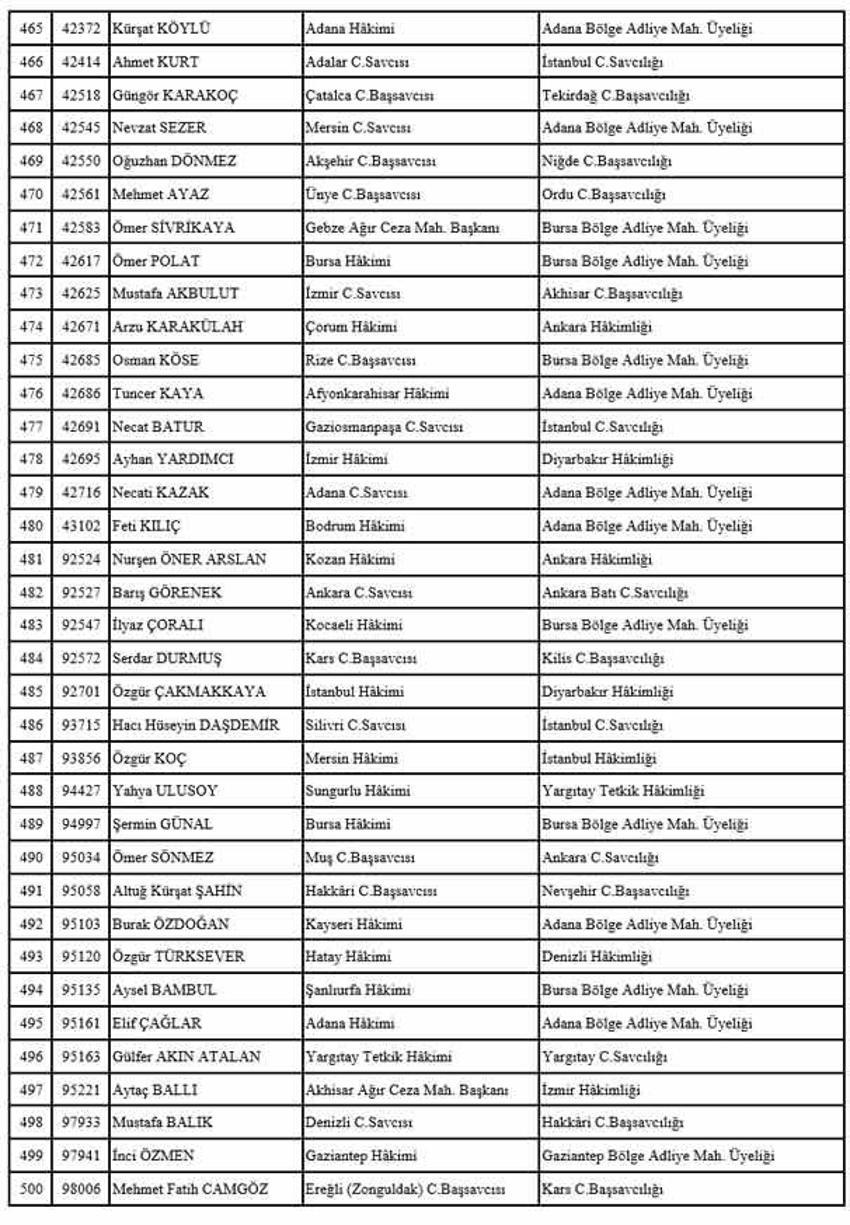 | 465 | 42372 | Kürşat KÖYLÜ | Adana Hâkimi | Adana Bölge Adliye Mah. Üyeliği |
|---|---|---|---|---|
| 466 | 42414 | Ahmet KURT | Adalar C.Savcısı | İstanbul C.Savcılığı |
| 467 | 42518 | Güngör KARAKOÇ | Çatalca C.Başsavcısı | Tekirdağ C.Başsavcılığı |
| 468 | 42545 | Nevzat SEZER | Mersin C.Savcısı | Adana Bölge Adliye Mah. Üyeliği |
| 469 | 42550 | Oğuzhan DÖNMEZ | Akşehir C.Başsavcısı | Niğde C.Başsavcılığı |
| 470 | 42561 | Mehmet AYAZ | Ünye C.Başsavcısı | Ordu C.Başsavcılığı |
| 471 | 42583 | Ömer SİVRİKAYA | Gebze Ağır Ceza Mah. Başkanı | Bursa Bölge Adliye Mah. Üyeliği |
| 472 | 42617 | Ömer POLAT | Bursa Hâkimi | Bursa Bölge Adliye Mah. Üyeliği |
| 473 | 42625 | Mustafa AKBULUT | İzmir C.Savcısı | Akhisar C.Başsavcılığı |
| 474 | 42671 | Arzu KARAKÜLAH | Çorum Hâkimi | Ankara Hâkimliği |
| 475 | 42685 | Osman KÖSE | Rize C.Başsavcısı | Bursa Bölge Adliye Mah. Üyeliği |
| 476 | 42686 | Tuncer KAYA | Afyonkarahisar Hâkimi | Adana Bölge Adliye Mah. Üyeliği |
| 477 | 42691 | Necat BATUR | Gaziosmanpaşa C.Savcısı | İstanbul C.Savcılığı |
| 478 | 42695 | Ayhan YARDIMCI | İzmir Hâkimi | Diyarbakır Hâkimliği |
| 479 | 42716 | Necati KAZAK | Adana C.Savcısı | Adana Bölge Adliye Mah. Üyeliği |
| 480 | 43102 | Feti KILIÇ | Bodrum Hâkimi | Adana Bölge Adliye Mah. Üyeliği |
| 481 | 92524 | Nurşen ÖNER ARSLAN | Kozan Hâkimi | Ankara Hâkimliği |
| 482 | 92527 | Barış GÖRENEK | Ankara C.Savcısı | Ankara Batı C.Savcılığı |
| 483 | 92547 | İlyaz ÇORALI | Kocaeli Hâkimi | Bursa Bölge Adliye Mah. Üyeliği |
| 484 | 92572 | Serdar DURMUŞ | Kars C.Başsavcısı | Kilis C.Başsavcılığı |
| 485 | 92701 | Özgür ÇAKMAKKAYA | İstanbul Hâkimi | Diyarbakır Hâkimliği |
| 486 | 93715 | Hacı Hüseyin DAŞDEMİR | Silivri C.Savcısı | İstanbul C.Savcılığı |
| 487 | 93856 | Özgür KOÇ | Mersin Hâkimi | İstanbul Hâkimliği |
| 488 | 94427 | Yahya ULUSOY | Sungurlu Hâkimi | Yargıtay Tetkik Hâkimliği |
| 489 | 94997 | Şermin GÜNAL | Bursa Hâkimi | Bursa Bölge Adliye Mah. Üyeliği |
| 490 | 95034 | Ömer SÖNMEZ | Muş C.Başsavcısı | Ankara C.Savcılığı |
| 491 | 95058 | Altuğ Kürşat ŞAHİN | Hakkâri C.Başsavcısı | Nevşehir C.Başsavcılığı |
| 492 | 95103 | Burak ÖZDOĞAN | Kayseri Hâkimi | Adana Bölge Adliye Mah. Üyeliği |
| 493 | 95120 | Özgür TÜRKSEVER | Hatay Hâkimi | Denizli Hâkimliği |
| 494 | 95135 | Aysel BAMBUL | Şanlıurfa Hâkimi | Bursa Bölge Adliye Mah. Üyeliği |
| 495 | 95161 | Elif ÇAĞLAR | Adana Hâkimi | Adana Bölge Adliye Mah. Üyeliği |
| 496 | 95163 | Gülfer AKIN ATALAN | Yargıtay Tetkik Hâkimi | Yargıtay C.Savcılığı |
| 497 | 95221 | Aytaç BALLI | Akhisar Ağır Ceza Mah. Başkanı | İzmir Hâkimliği |
| 498 | 97933 | Mustafa BALIK | Denizli C.Savcısı | Hakkâri C.Başsavcılığı |
| 499 | 97941 | İnci ÖZMEN | Gaziantep Hâkimi | Gaziantep Bölge Adliye Mah. Üyeliği |
| 500 | 98006 | Mehmet Fatih CAMGÖZ | Ereğli (Zonguldak) C.Başsavcısı | Kars C.Başsavcılığı |